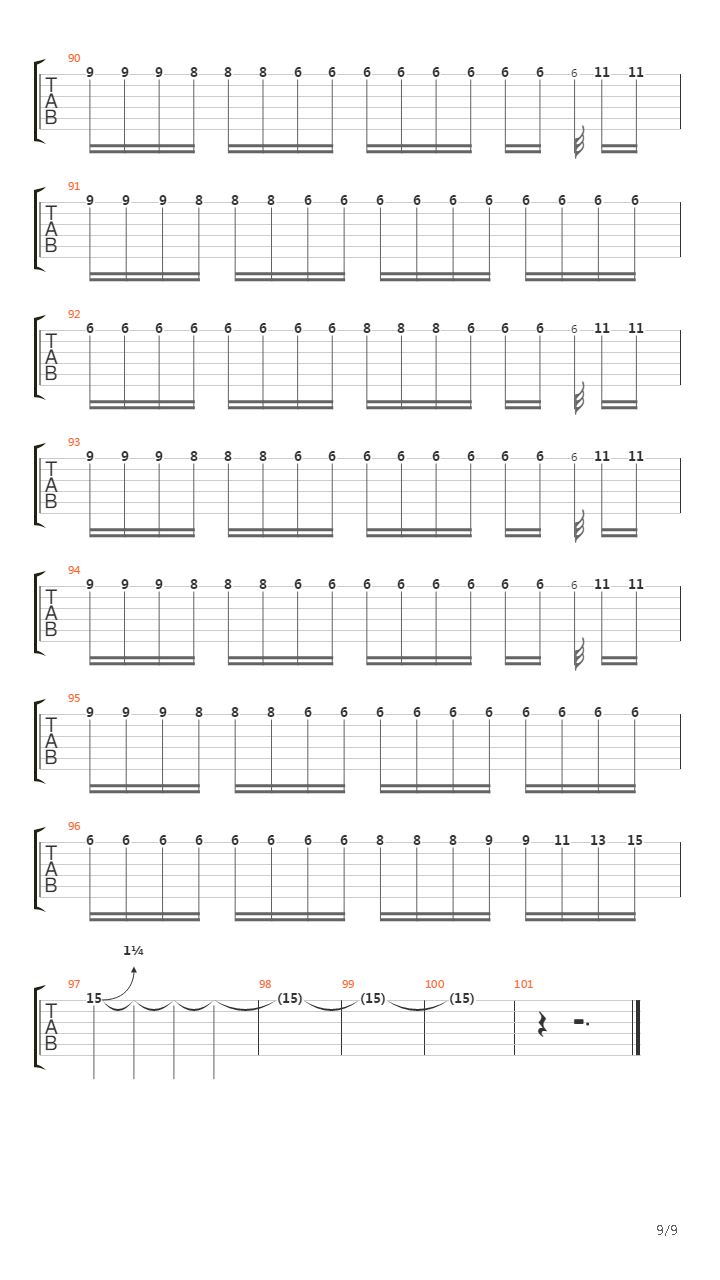 90
T
A
B
9 9 9 8 8 8 6 6 6 6 6 6 6 6 6 11 11

91
T
A
B
9 9 9 8 8 8 6 6 6 6 6 6 6 6 6 6

92
T
A
B
6 6 6 6 6 6 6 6 8 8 8 6 6 6 6 11 11

93
T
A
B
9 9 9 8 8 8 6 6 6 6 6 6 6 6 6 11 11

94
T
A
B
9 9 9 8 8 8 6 6 6 6 6 6 6 6 6 11 11

95
T
A
B
9 9 9 8 8 8 6 6 6 6 6 6 6 6 6 6

96
T
A
B
6 6 6 6 6 6 6 6 8 8 8 9 9 11 13 15

1¼
97
T
A
B
15
98
(15)
99
(15)
100
(15)
101

9/9